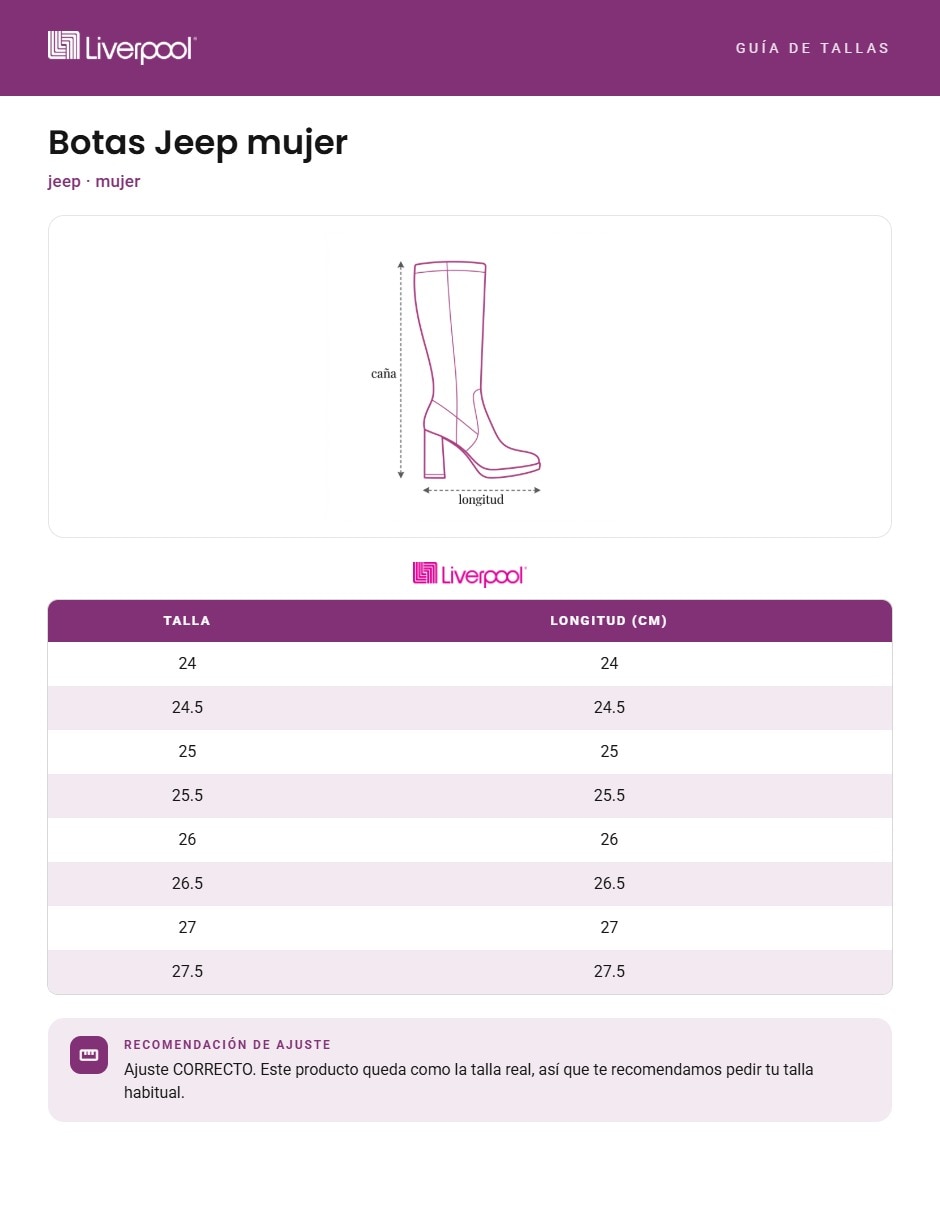 Liverpool

GUÍA DE TALLAS

Botas Jeep mujer

jeep · mujer

caña

longitud

Liverpool

| TALLA | LONGITUD (CM) |
|---|---|
| 24 | 24 |
| 24.5 | 24.5 |
| 25 | 25 |
| 25.5 | 25.5 |
| 26 | 26 |
| 26.5 | 26.5 |
| 27 | 27 |
| 27.5 | 27.5 |

RECOMENDACIÓN DE AJUSTE

Ajuste CORRECTO. Este producto queda como la talla real, así que te recomendamos pedir tu talla habitual.